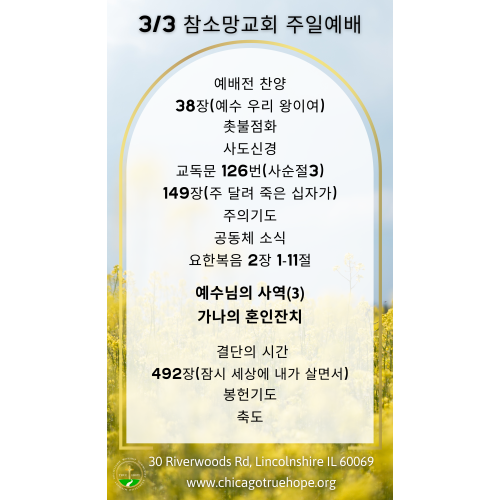 3/3 참소망교회 주일예배

예배전 찬양
38장(예수 우리 왕이여)
촛불점화
사도신경
교독문 126번(사순절3)
149장(주 달려 죽은 십자가)
주의기도
공동체 소식
요한복음 2장 1-11절

예수님의 사역(3)
가나의 혼인잔치

결단의 시간
492장(잠시 세상에 내가 살면서)
봉헌기도
축도

30 Riverwoods Rd, Lincolnshire IL 60069
www.chicagotruehope.org